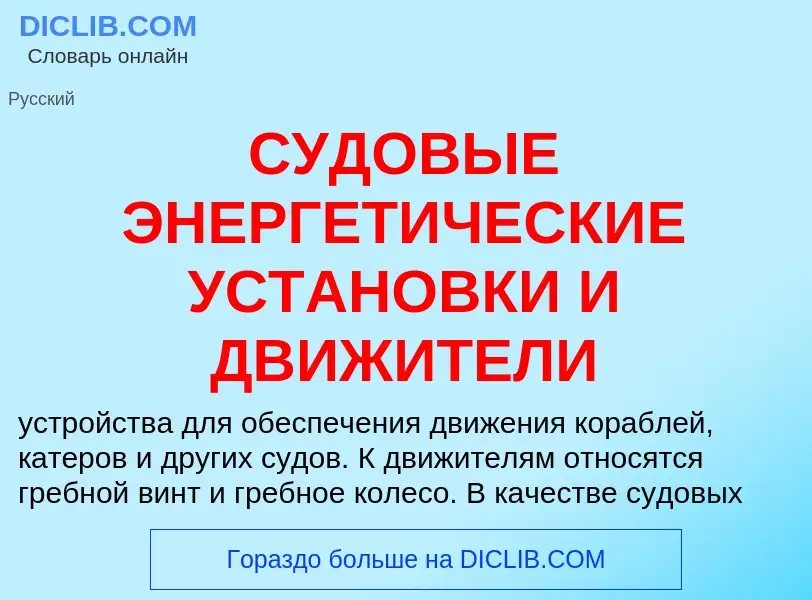 DICLIB.COM
Словарь онлайн

Русский

СУДОВЫЕ ЭНЕРГЕТИЧЕСКИЕ УСТАНОВКИ И ДВИЖИТЕЛИ

устройства для обеспечения движения кораблей, катеров и других судов. К движителям относятся гребной винт и гребное колесо. В качестве судовых

Гораздо больше на DICLIB.COM